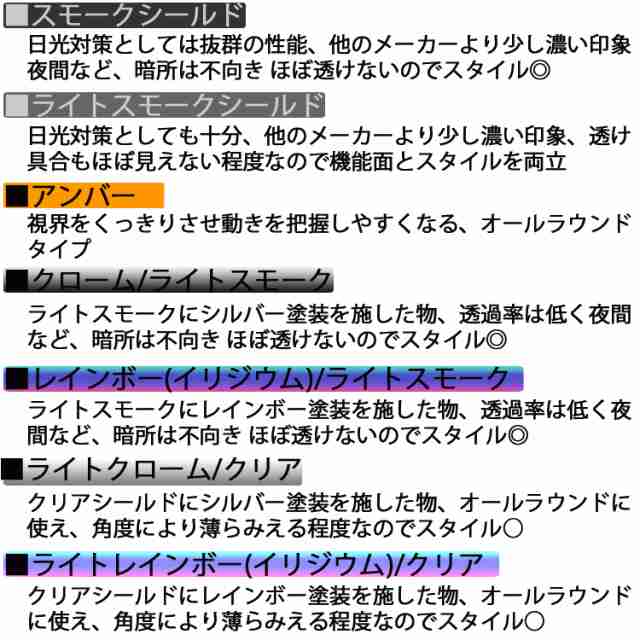 ■スモークシールド
日光対策としては抜群の性能、他のメーカーより少し濃い印象 夜間など、暗所は不向き ほぼ透けないのでスタイル◎

■ライトスモークシールド
日光対策としても十分、他のメーカーより少し濃い印象、透け具合もほぼ見えない程度なので機能面とスタイルを両立

■アンバー
視界をくっきりさせ動きを把握しやすくなる、オールラウンドタイプ

■クローム/ライトスモーク
ライトスモークにシルバー塗装を施した物、透過率は低く夜間など、暗所は不向き ほぼ透けないのでスタイル◎

■レインボー(イリジウム)/ライトスモーク
ライトスモークにレインボー塗装を施した物、透過率は低く夜間など、暗所は不向き ほぼ透けないのでスタイル◎

■ライトクローム/クリア
クリアシールドにシルバー塗装を施した物、オールラウンドに使え、角度により薄らみえる程度なのでスタイル○

■ライトレインボー(イリジウム)/クリア
クリアシールドにレインボー塗装を施した物、オールラウンドに使え、角度により薄らみえる程度なのでスタイル○